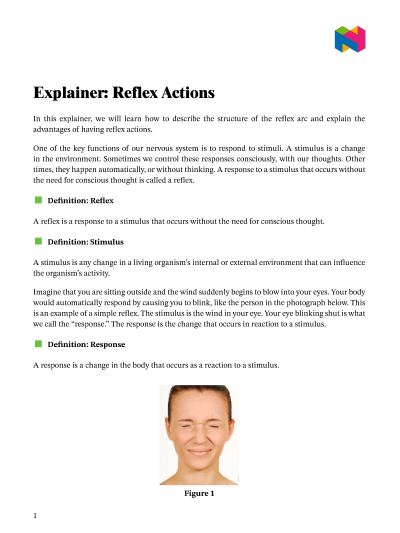 Explainer: Reflex Actions

In this explainer, we will learn how to describe the structure of the reflex arc and explain the advantages of having reflex actions.

One of the key functions of our nervous system is to respond to stimuli. A stimulus is a change in the environment. Sometimes we control these responses consciously, with our thoughts. Other times, they happen automatically, or without thinking. A response to a stimulus that occurs without the need for conscious thought is called a reflex.

Definition: Reflex

A reflex is a response to a stimulus that occurs without the need for conscious thought.

Definition: Stimulus

A stimulus is any change in a living organism's internal or external environment that can influence the organism's activity.

Imagine that you are sitting outside and the wind suddenly begins to blow into your eyes. Your body would automatically respond by causing you to blink, like the person in the photograph below. This is an example of a simple reflex. The stimulus is the wind in your eye. Your eye blinking shut is what we call the "response." The response is the change that occurs in reaction to a stimulus.

Definition: Response

A response is a change in the body that occurs as a reaction to a stimulus.

Figure 1

1